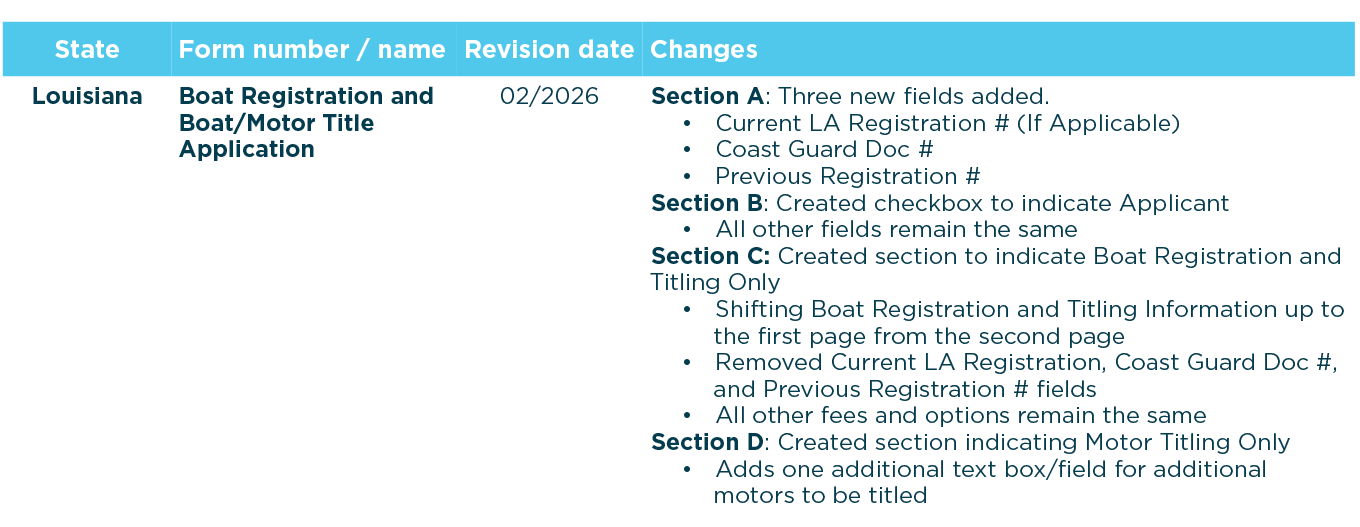 | State | Form number / name | Revision date | Changes |
|---|---|---|---|
| Louisiana | Boat Registration and Boat/Motor Title Application | 02/2026 | Section A: Three new fields added. • Current LA Registration # (If Applicable) • Coast Guard Doc # • Previous Registration # Section B: Created checkbox to indicate Applicant • All other fields remain the same Section C: Created section to indicate Boat Registration and Titling Only • Shifting Boat Registration and Titling Information up to the first page from the second page • Removed Current LA Registration, Coast Guard Doc #, and Previous Registration # fields • All other fees and options remain the same Section D: Created section indicating Motor Titling Only • Adds one additional text box/field for additional motors to be titled |